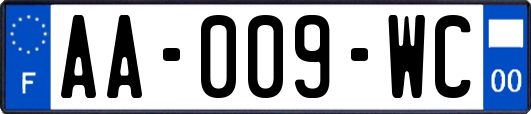 F
AA-009-WC
00